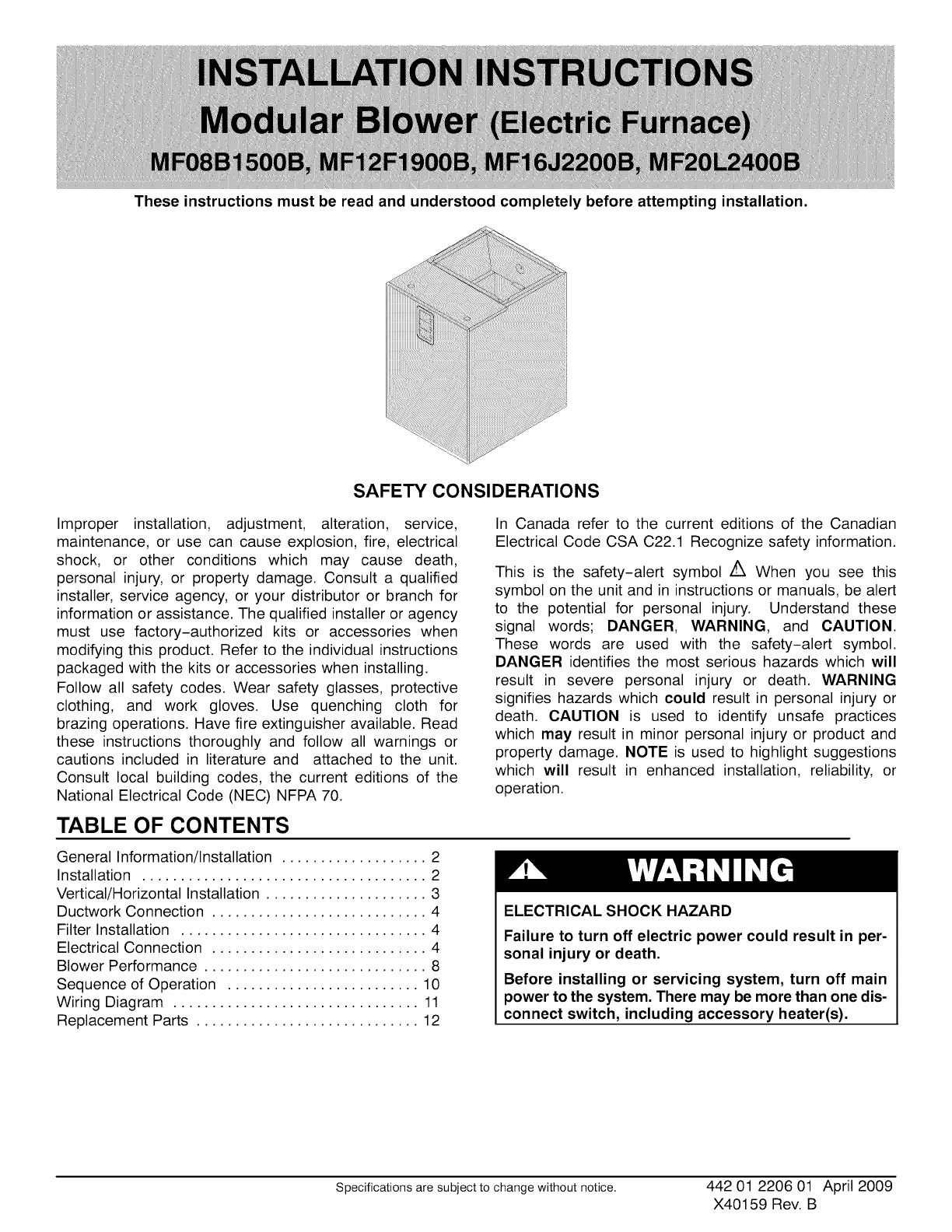 INSTALLATION INSTRUCTIONS
Modular Blower (Electric Furnace)
MF08B1500B, MF12F1900B, MF16J2200B, MF20L2400B

These instructions must be read and understood completely before attempting installation.

SAFETY CONSIDERATIONS

Improper installation, adjustment, alteration, service, maintenance, or use can cause explosion, fire, electrical shock, or other conditions which may cause death, personal injury, or property damage. Consult a qualified installer, service agency, or your distributor or branch for information or assistance. The qualified installer or agency must use factory-authorized kits or accessories when modifying this product. Refer to the individual instructions packaged with the kits or accessories when installing.

Follow all safety codes. Wear safety glasses, protective clothing, and work gloves. Use quenching cloth for brazing operations. Have fire extinguisher available. Read these instructions thoroughly and follow all warnings or cautions included in literature and attached to the unit. Consult local building codes, the current editions of the National Electrical Code (NEC) NFPA 70.

In Canada refer to the current editions of the Canadian Electrical Code CSA C22.1 Recognize safety information.

This is the safety-alert symbol ⚠ When you see this symbol on the unit and in instructions or manuals, be alert to the potential for personal injury. Understand these signal words; DANGER, WARNING, and CAUTION. These words are used with the safety-alert symbol. DANGER identifies the most serious hazards which will result in severe personal injury or death. WARNING signifies hazards which could result in personal injury or death. CAUTION is used to identify unsafe practices which may result in minor personal injury or product and property damage. NOTE is used to highlight suggestions which will result in enhanced installation, reliability, or operation.

TABLE OF CONTENTS

General Information/Installation .................. 2
Installation .................................... 2
Vertical/Horizontal Installation .................... 3
Ductwork Connection ............................ 4
Filter Installation ................................ 4
Electrical Connection ............................ 4
Blower Performance ............................. 8
Sequence of Operation ......................... 10
Wiring Diagram ................................ 11
Replacement Parts ............................. 12

⚠ WARNING

ELECTRICAL SHOCK HAZARD

Failure to turn off electric power could result in personal injury or death.

Before installing or servicing system, turn off main power to the system. There may be more than one disconnect switch, including accessory heater(s).

Specifications are subject to change without notice.

442 01 2206 01 April 2009
X40159 Rev. B